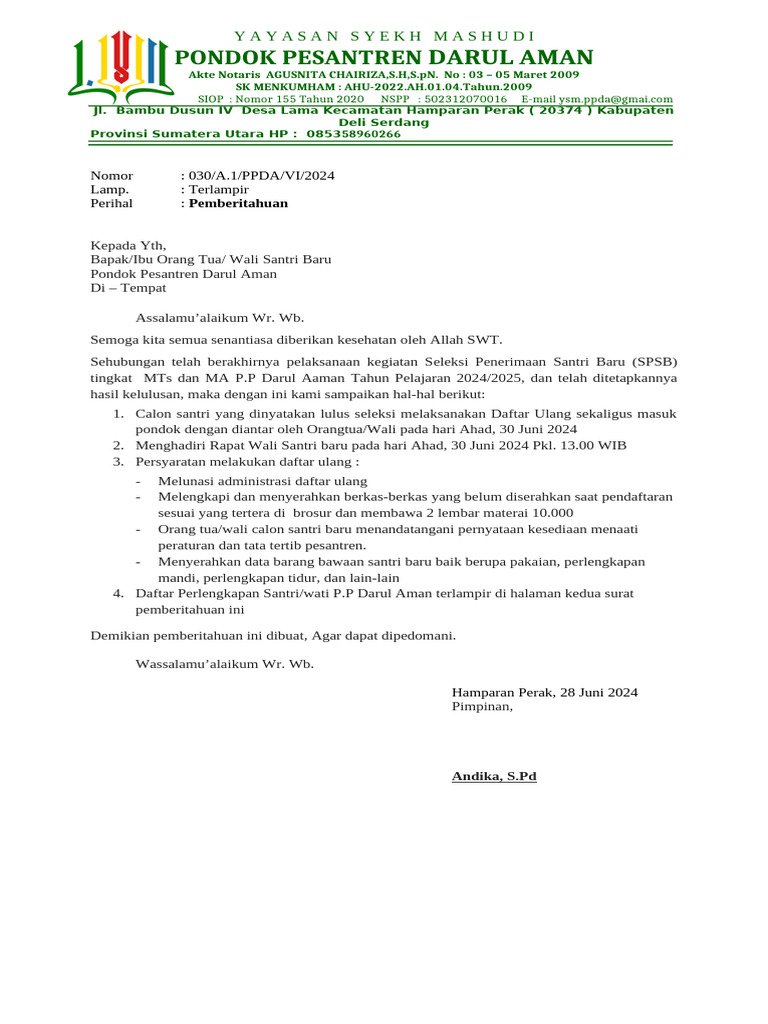 YAYASAN SYEKH MASHUDI
PONDOK PESANTREN DARUL AMAN
Akte Notaris AGUSNITA CHAIRIZA,S.H,S.pN. No : 03 – 05 Maret 2009
SK MENKUMHAM : AHU-2022.AH.01.04.Tahun.2009
SIOP : Nomor 155 Tahun 2020 NSPP : 502312070016 E-mail ysm.ppda@gmai.com
Jl. Bambu Dusun IV Desa Lama Kecamatan Hamparan Perak ( 20374 ) Kabupaten Deli Serdang
Provinsi Sumatera Utara HP : 085358960266

Nomor : 030/A.1/PPDA/VI/2024
Lamp. : Terlampir
Perihal : Pemberitahuan

Kepada Yth,
Bapak/Ibu Orang Tua/ Wali Santri Baru
Pondok Pesantren Darul Aman
Di – Tempat

Assalamu'alaikum Wr. Wb.

Semoga kita semua senantiasa diberikan kesehatan oleh Allah SWT.

Sehubungan telah berakhirnya pelaksanaan kegiatan Seleksi Penerimaan Santri Baru (SPSB) tingkat MTs dan MA P.P Darul Aaman Tahun Pelajaran 2024/2025, dan telah ditetapkannya hasil kelulusan, maka dengan ini kami sampaikan hal-hal berikut:
1. Calon santri yang dinyatakan lulus seleksi melaksanakan Daftar Ulang sekaligus masuk pondok dengan diantar oleh Orangtua/Wali pada hari Ahad, 30 Juni 2024
2. Menghadiri Rapat Wali Santri baru pada hari Ahad, 30 Juni 2024 Pkl. 13.00 WIB
3. Persyaratan melakukan daftar ulang :
- Melunasi administrasi daftar ulang
- Melengkapi dan menyerahkan berkas-berkas yang belum diserahkan saat pendaftaran sesuai yang tertera di brosur dan membawa 2 lembar materai 10.000
- Orang tua/wali calon santri baru menandatangani pernyataan kesediaan menaati peraturan dan tata tertib pesantren.
- Menyerahkan data barang bawaan santri baru baik berupa pakaian, perlengkapan mandi, perlengkapan tidur, dan lain-lain
4. Daftar Perlengkapan Santri/wati P.P Darul Aman terlampir di halaman kedua surat pemberitahuan ini

Demikian pemberitahuan ini dibuat, Agar dapat dipedomani.

Wassalamu'alaikum Wr. Wb.

Hamparan Perak, 28 Juni 2024
Pimpinan,

Andika, S.Pd